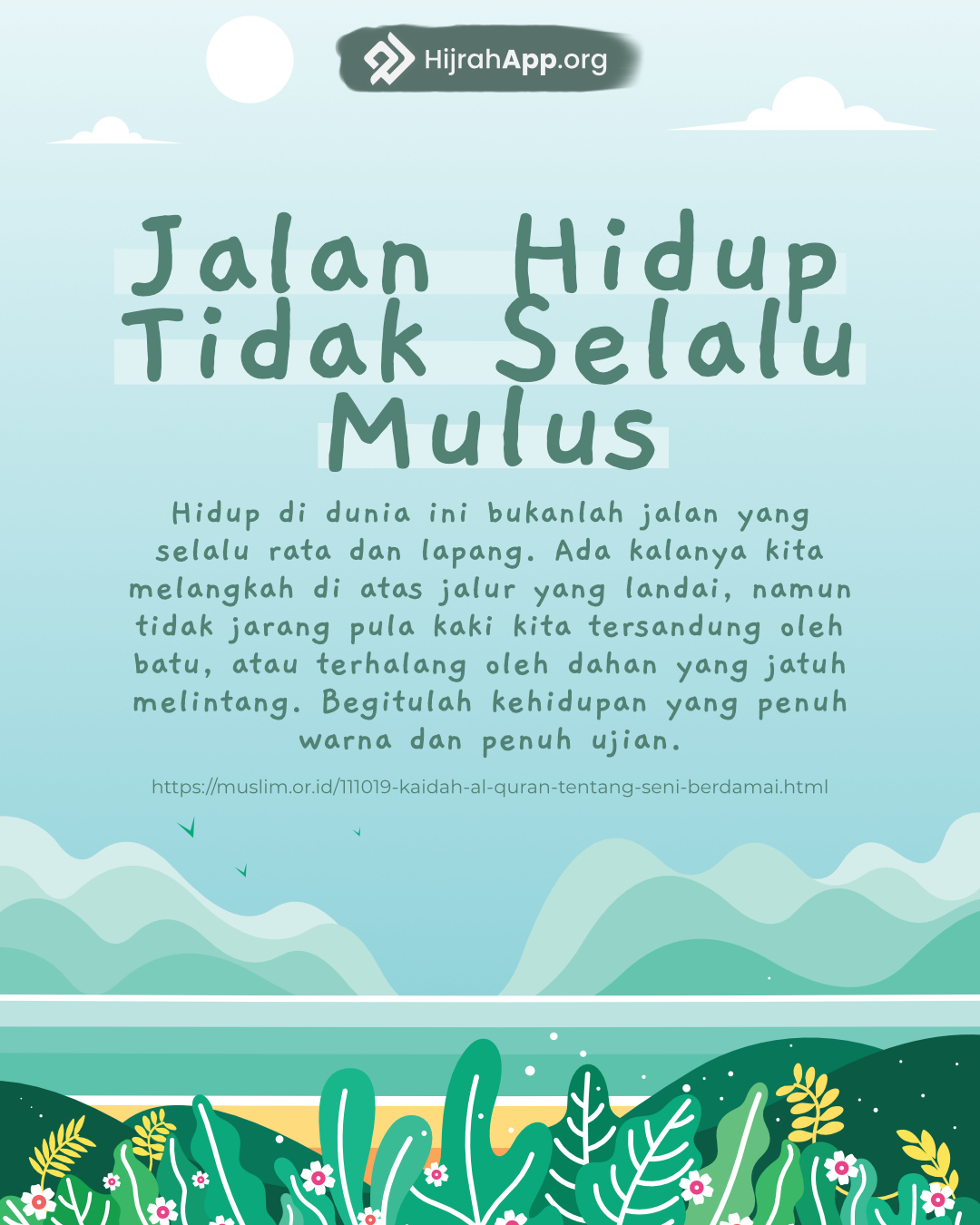 HijrahApp.org

Jalan Hidup Tidak Selalu Mulus

Hidup di dunia ini bukanlah jalan yang selalu rata dan lapang. Ada kalanya kita melangkah di atas jalur yang landai, namun tidak jarang pula kaki kita tersandung oleh batu, atau terhalang oleh dahan yang jatuh melintang. Begitulah kehidupan yang penuh warna dan penuh ujian.

https://muslim.or.id/111019-kaidah-al-quran-tentang-seni-berdamai.html